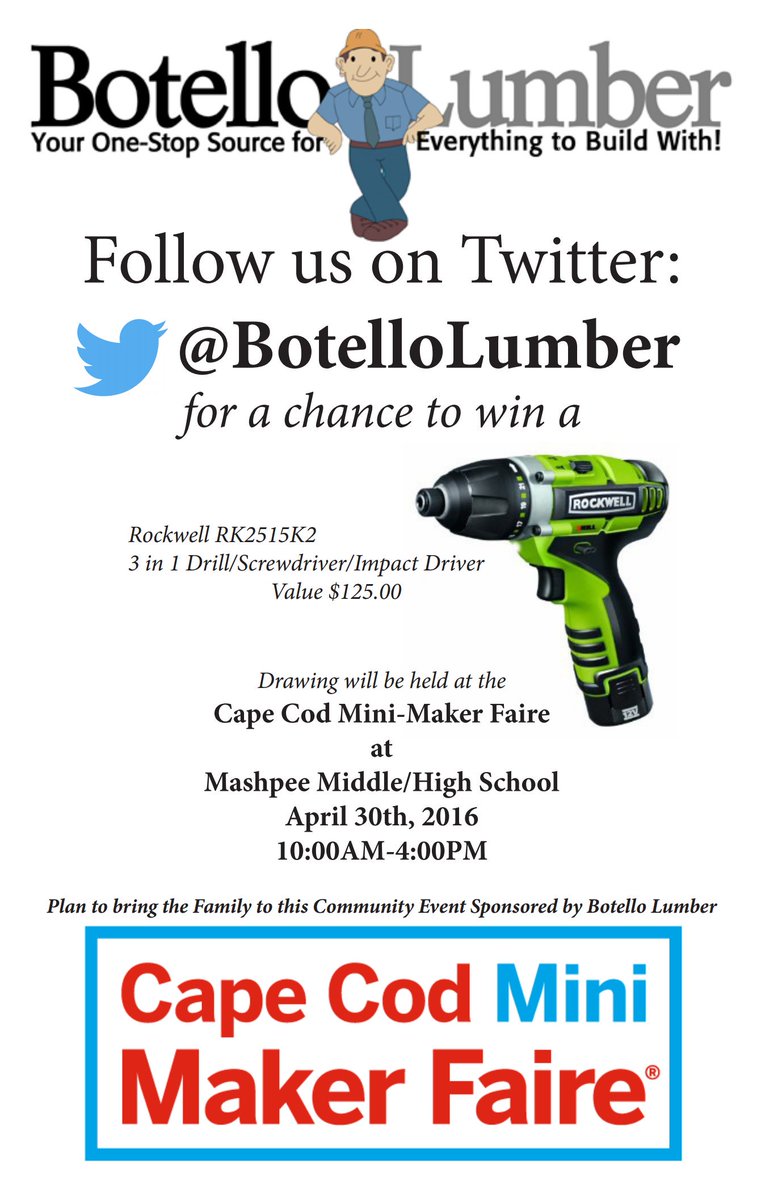 Botello Lumber
Your One-Stop Source for Everything to Build With!

Follow us on Twitter:
@BotelloLumber
for a chance to win a

Rockwell RK2515K2
3 in 1 Drill/Screwdriver/Impact Driver
Value $125.00

ROCKWELL

Drawing will be held at the
Cape Cod Mini-Maker Faire
at
Mashpee Middle/High School
April 30th, 2016
10:00AM-4:00PM

Plan to bring the Family to this Community Event Sponsored by Botello Lumber

Cape Cod Mini
Maker Faire®